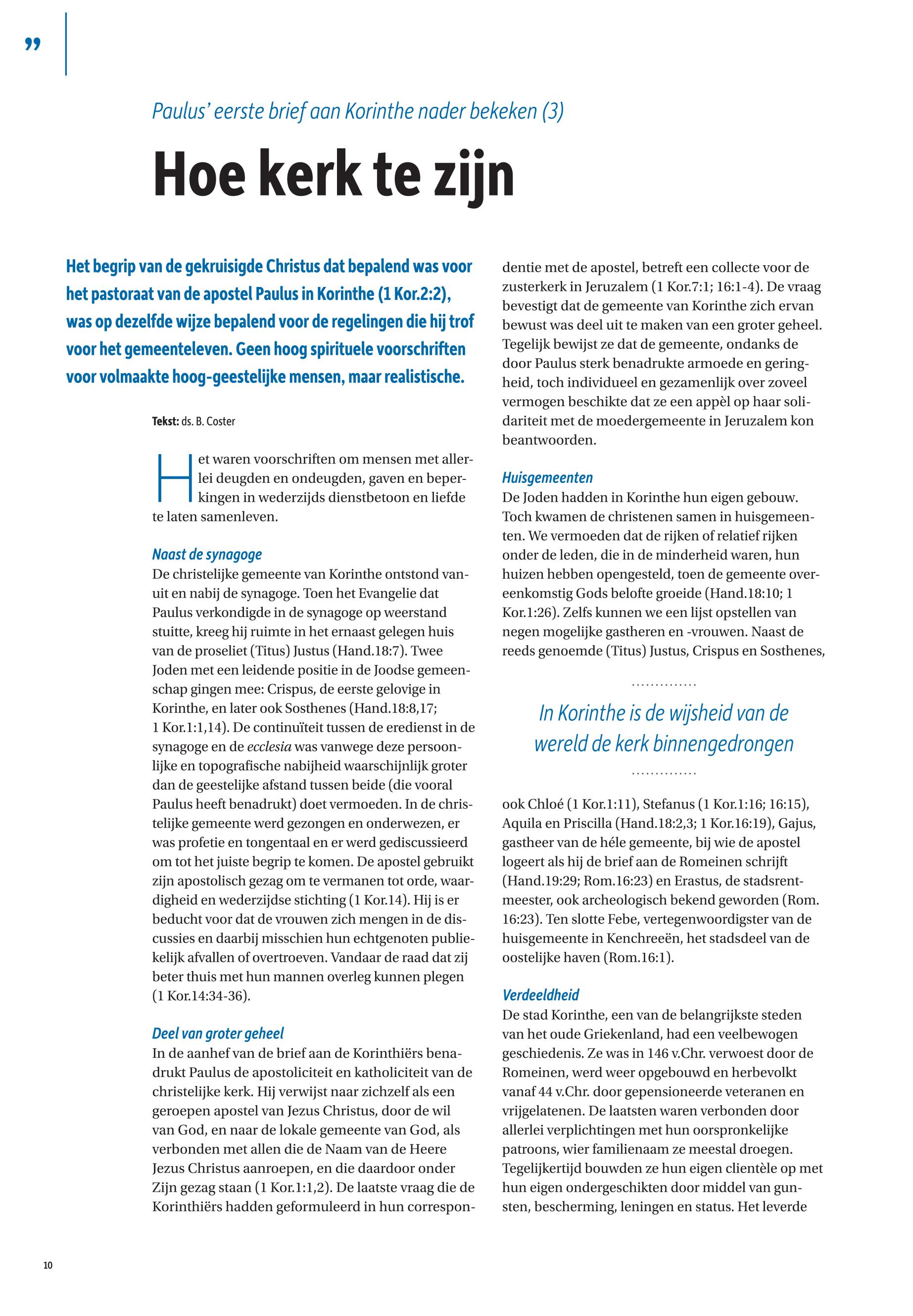 ”

Paulus’ eerste brief aan Korinthe nader bekeken (3)

Hoe kerk te zijn

Het begrip van de gekruisigde Christus dat bepalend was voor het pastoraat van de apostel Paulus in Korinthe (1 Kor.2:2), was op dezelfde wijze bepalend voor de regelingen die hij trof voor het gemeenteleven. Geen hoog spirituele voorschriften voor volmaakte hoog-geestelijke mensen, maar realistische.

Tekst: ds. B. Coster

Het waren voorschriften om mensen met allerlei deugden en ondeugden, gaven en beperkingen in wederzijds dienstbetoon en liefde te laten samenleven.

Naast de synagoge
De christelijke gemeente van Korinthe ontstond vanuit en nabij de synagoge. Toen het Evangelie dat Paulus verkondigde in de synagoge op weerstand stuitte, kreeg hij ruimte in het ernaast gelegen huis van de proseliet (Titus) Justus (Hand.18:7). Twee Joden met een leidende positie in de Joodse gemeenschap gingen mee: Crispus, de eerste gelovige in Korinthe, en later ook Sosthenes (Hand.18:8,17; 1 Kor.1:1,14). De continuïteit tussen de eredienst in de synagoge en de ecclesia was vanwege deze persoonlijke en topografische nabijheid waarschijnlijk groter dan de geestelijke afstand tussen beide (die vooral Paulus heeft benadrukt) doet vermoeden. In de christelijke gemeente werd gezongen en onderwezen, er was profetie en tongentaal en er werd gediscussieerd om tot het juiste begrip te komen. De apostel gebruikt zijn apostolisch gezag om te vermanen tot orde, waardigheid en wederzijdse stichting (1 Kor.14). Hij is er beducht voor dat de vrouwen zich mengen in de discussies en daarbij misschien hun echtgenoten publiekelijk afvallen of overtroeven. Vandaar de raad dat zij beter thuis met hun mannen overleg kunnen plegen (1 Kor.14:34-36).

Deel van groter geheel
In de aanhef van de brief aan de Korinthiërs benadrukt Paulus de apostoliciteit en katholiciteit van de christelijke kerk. Hij verwijst naar zichzelf als een geroepen apostel van Jezus Christus, door de wil van God, en naar de lokale gemeente van God, als verbonden met allen die de Naam van de Heere Jezus Christus aanroepen, en die daardoor onder Zijn gezag staan (1 Kor.1:1,2). De laatste vraag die de Korinthiërs hadden geformuleerd in hun correspondentie met de apostel, betreft een collecte voor de zusterkerk in Jeruzalem (1 Kor.7:1; 16:1-4). De vraag bevestigt dat de gemeente van Korinthe zich ervan bewust was deel uit te maken van een groter geheel. Tegelijk bewijst ze dat de gemeente, ondanks de door Paulus sterk benadrukte armoede en geringheid, toch individueel en gezamenlijk over zoveel vermogen beschikte dat ze een appèl op haar solidariteit met de moedergemeente in Jeruzalem kon beantwoorden.

Huisgemeenten
De Joden hadden in Korinthe hun eigen gebouw. Toch kwamen de christenen samen in huisgemeenten. We vermoeden dat de rijken of relatief rijken onder de leden, die in de minderheid waren, hun huizen hebben opengesteld, toen de gemeente overeenkomstig Gods belofte groeide (Hand.18:10; 1 Kor.1:26). Zelfs kunnen we een lijst opstellen van negen mogelijke gastheren en -vrouwen. Naast de reeds genoemde (Titus) Justus, Crispus en Sosthenes,

In Korinthe is de wijsheid van de wereld de kerk binnengedrongen

ook Chloé (1 Kor.1:11), Stefanus (1 Kor.1:16; 16:15), Aquila en Priscilla (Hand.18:2,3; 1 Kor.16:19), Gajus, gastheer van de héle gemeente, bij wie de apostel logeert als hij de brief aan de Romeinen schrijft (Hand.19:29; Rom.16:23) en Erastus, de stadsrentmeester, ook archeologisch bekend geworden (Rom. 16:23). Ten slotte Febe, vertegenwoordigster van de huisgemeente in Kenchreeën, het stadsdeel van de oostelijke haven (Rom.16:1).

Verdeeldheid
De stad Korinthe, een van de belangrijkste steden van het oude Griekenland, had een veelbewogen geschiedenis. Ze was in 146 v.Chr. verwoest door de Romeinen, werd weer opgebouwd en herbevolkt vanaf 44 v.Chr. door gepensioneerde veteranen en vrijgelatenen. De laatsten waren verbonden door allerlei verplichtingen met hun oorspronkelijke patroons, wier familienaam ze meestal droegen. Tegelijkertijd bouwden ze hun eigen clientèle op met hun eigen ondergeschikten door middel van gunsten, bescherming, leningen en status. Het leverde

10